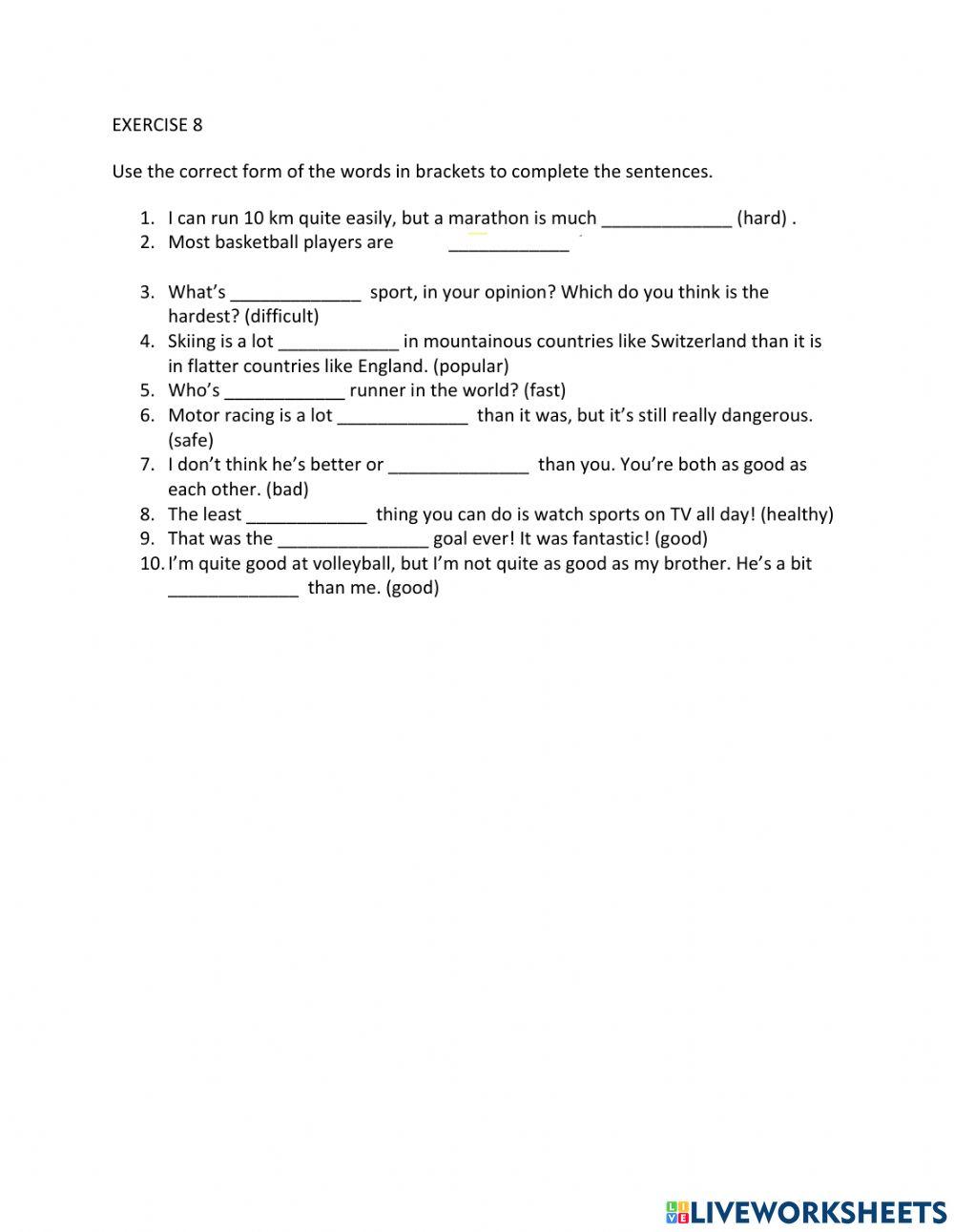 EXERCISE 8

Use the correct form of the words in brackets to complete the sentences.

1. I can run 10 km quite easily, but a marathon is much _____________ (hard) .
2. Most basketball players are ____________

3. What's _____________ sport, in your opinion? Which do you think is the hardest? (difficult)
4. Skiing is a lot ____________ in mountainous countries like Switzerland than it is in flatter countries like England. (popular)
5. Who's ____________ runner in the world? (fast)
6. Motor racing is a lot _____________ than it was, but it's still really dangerous. (safe)
7. I don't think he's better or ______________ than you. You're both as good as each other. (bad)
8. The least ____________ thing you can do is watch sports on TV all day! (healthy)
9. That was the _______________ goal ever! It was fantastic! (good)
10. I'm quite good at volleyball, but I'm not quite as good as my brother. He's a bit _____________ than me. (good)

LIVEWORKSHEETS